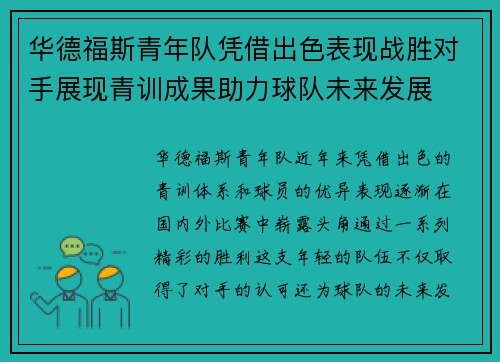 华德福斯青年队凭借出色表现战胜对手展现青训成果助力球队未来发展

华德福斯青年队近年来凭借出色的青训体系和球员的优异表现逐渐在国内外比赛中崭露头角通过一系列精彩的胜利这支年轻的队伍不仅取得了对手的认可还为球队的未来发